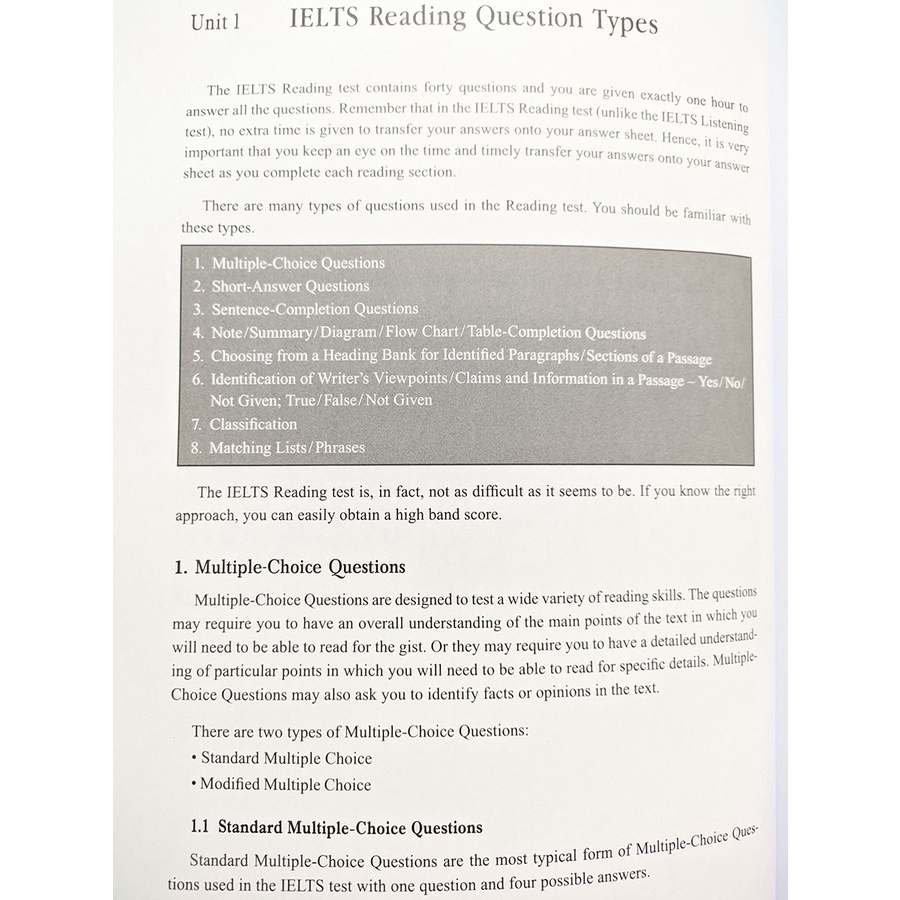 Unit 1 IELTS Reading Question Types

The IELTS Reading test contains forty questions and you are given exactly one hour to answer all the questions. Remember that in the IELTS Reading test (unlike the IELTS Listening test), no extra time is given to transfer your answers onto your answer sheet. Hence, it is very important that you keep an eye on the time and timely transfer your answers onto your answer sheet as you complete each reading section.

There are many types of questions used in the Reading test. You should be familiar with these types.

1. Multiple-Choice Questions
2. Short-Answer Questions
3. Sentence-Completion Questions
4. Note/Summary/Diagram/Flow Chart/Table-Completion Questions
5. Choosing from a Heading Bank for Identified Paragraphs/Sections of a Passage
6. Identification of Writer's Viewpoints/Claims and Information in a Passage – Yes/No/Not Given; True/False/Not Given
7. Classification
8. Matching Lists/Phrases

The IELTS Reading test is, in fact, not as difficult as it seems to be. If you know the right approach, you can easily obtain a high band score.

1. Multiple-Choice Questions

Multiple-Choice Questions are designed to test a wide variety of reading skills. The questions may require you to have an overall understanding of the main points of the text in which you will need to be able to read for the gist. Or they may require you to have a detailed understanding of particular points in which you will need to be able to read for specific details. Multiple-Choice Questions may also ask you to identify facts or opinions in the text.

There are two types of Multiple-Choice Questions:
• Standard Multiple Choice
• Modified Multiple Choice

1.1 Standard Multiple-Choice Questions

Standard Multiple-Choice Questions are the most typical form of Multiple-Choice Questions used in the IELTS test with one question and four possible answers.